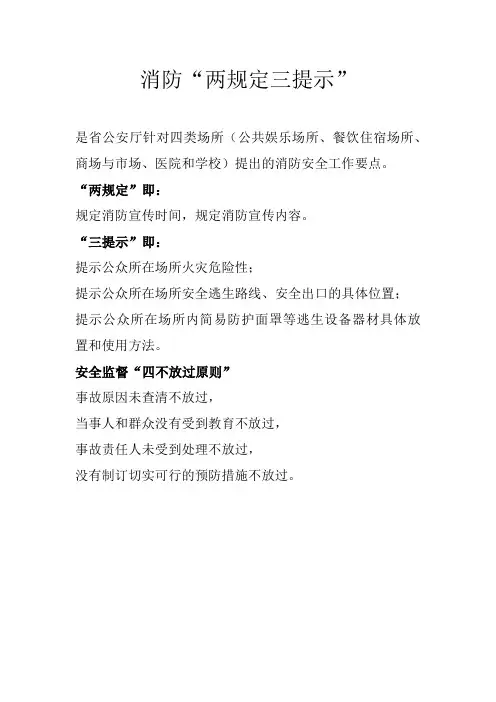 消防“两规定三提示”

是省公安厅针对四类场所（公共娱乐场所、餐饮住宿场所、商场与市场、医院和学校）提出的消防安全工作要点。

“两规定”即：

规定消防宣传时间，规定消防宣传内容。

“三提示”即：

提示公众所在场所火灾危险性；

提示公众所在场所安全逃生路线、安全出口的具体位置；

提示公众所在场所内简易防护面罩等逃生设备器材具体放置和使用方法。

安全监督“四不放过原则”

事故原因未查清不放过，

当事人和群众没有受到教育不放过，

事故责任人未受到处理不放过，

没有制订切实可行的预防措施不放过。